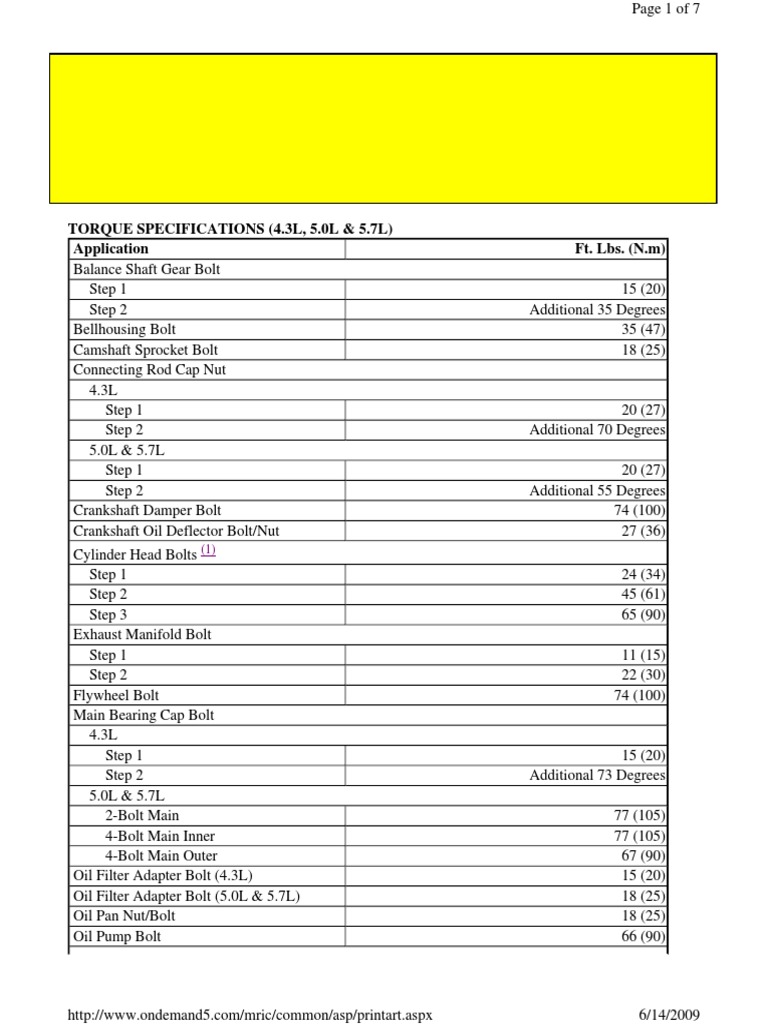 Page 1 of 7

TORQUE SPECIFICATIONS (4.3L, 5.0L & 5.7L)

| Application | Ft. Lbs. (N.m) |
|---|---|
| Balance Shaft Gear Bolt | |
| Step 1 | 15 (20) |
| Step 2 | Additional 35 Degrees |
| Bellhousing Bolt | 35 (47) |
| Camshaft Sprocket Bolt | 18 (25) |
| Connecting Rod Cap Nut | |
| 4.3L | |
| Step 1 | 20 (27) |
| Step 2 | Additional 70 Degrees |
| 5.0L & 5.7L | |
| Step 1 | 20 (27) |
| Step 2 | Additional 55 Degrees |
| Crankshaft Damper Bolt | 74 (100) |
| Crankshaft Oil Deflector Bolt/Nut | 27 (36) |
| Cylinder Head Bolts (1) | |
| Step 1 | 24 (34) |
| Step 2 | 45 (61) |
| Step 3 | 65 (90) |
| Exhaust Manifold Bolt | |
| Step 1 | 11 (15) |
| Step 2 | 22 (30) |
| Flywheel Bolt | 74 (100) |
| Main Bearing Cap Bolt | |
| 4.3L | |
| Step 1 | 15 (20) |
| Step 2 | Additional 73 Degrees |
| 5.0L & 5.7L | |
| 2-Bolt Main | 77 (105) |
| 4-Bolt Main Inner | 77 (105) |
| 4-Bolt Main Outer | 67 (90) |
| Oil Filter Adapter Bolt (4.3L) | 15 (20) |
| Oil Filter Adapter Bolt (5.0L & 5.7L) | 18 (25) |
| Oil Pan Nut/Bolt | 18 (25) |
| Oil Pump Bolt | 66 (90) |

http://www.ondemand5.com/mric/common/asp/printart.aspx 6/14/2009